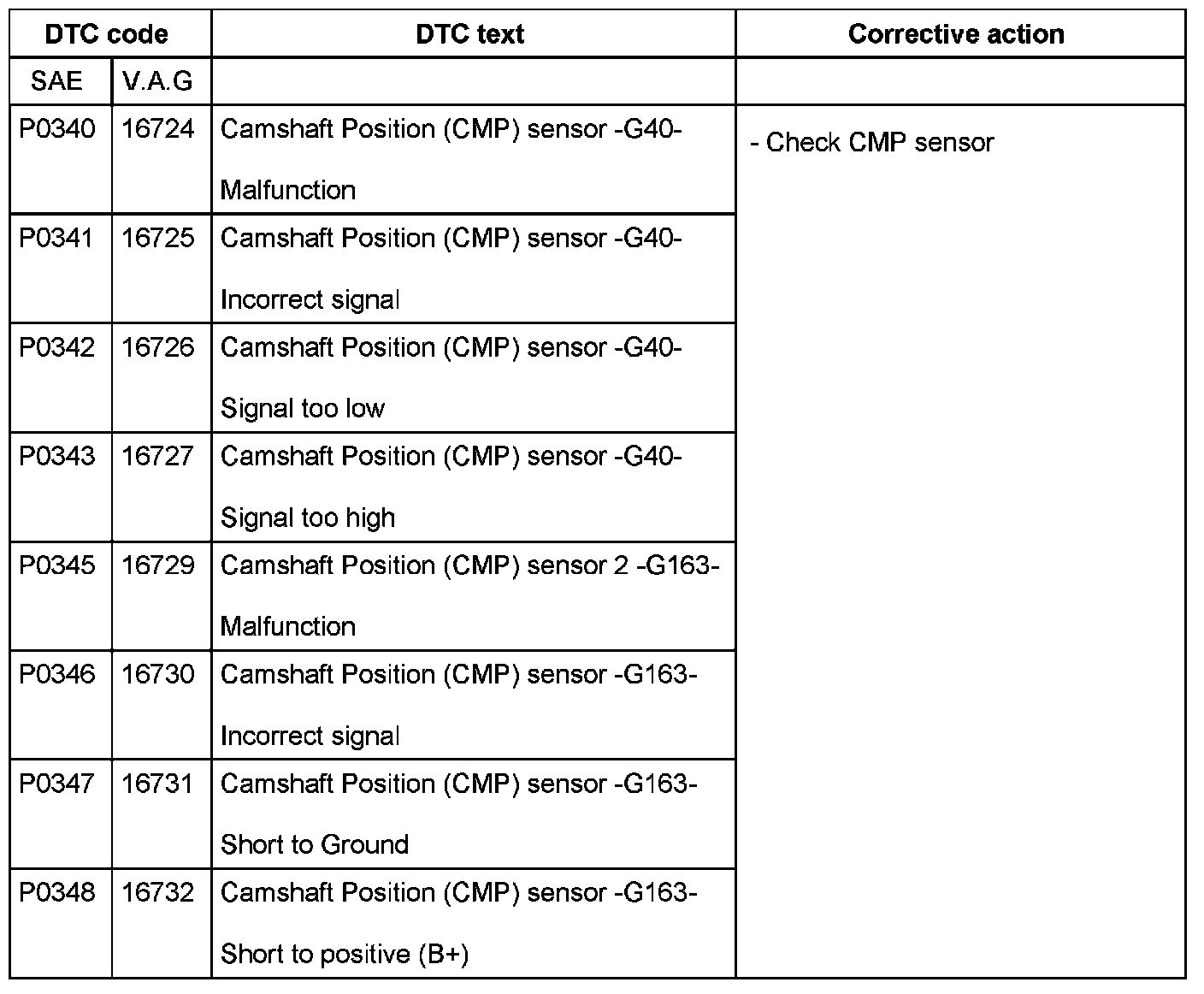 | DTC code | | DTC text | Corrective action |
|---|---|---|---|
| SAE | V.A.G | | |
| P0340 | 16724 | Camshaft Position (CMP) sensor -G40- Malfunction | - Check CMP sensor |
| P0341 | 16725 | Camshaft Position (CMP) sensor -G40- Incorrect signal | |
| P0342 | 16726 | Camshaft Position (CMP) sensor -G40- Signal too low | |
| P0343 | 16727 | Camshaft Position (CMP) sensor -G40- Signal too high | |
| P0345 | 16729 | Camshaft Position (CMP) sensor 2 -G163- Malfunction | |
| P0346 | 16730 | Camshaft Position (CMP) sensor -G163- Incorrect signal | |
| P0347 | 16731 | Camshaft Position (CMP) sensor -G163- Short to Ground | |
| P0348 | 16732 | Camshaft Position (CMP) sensor -G163- Short to positive (B+) | |